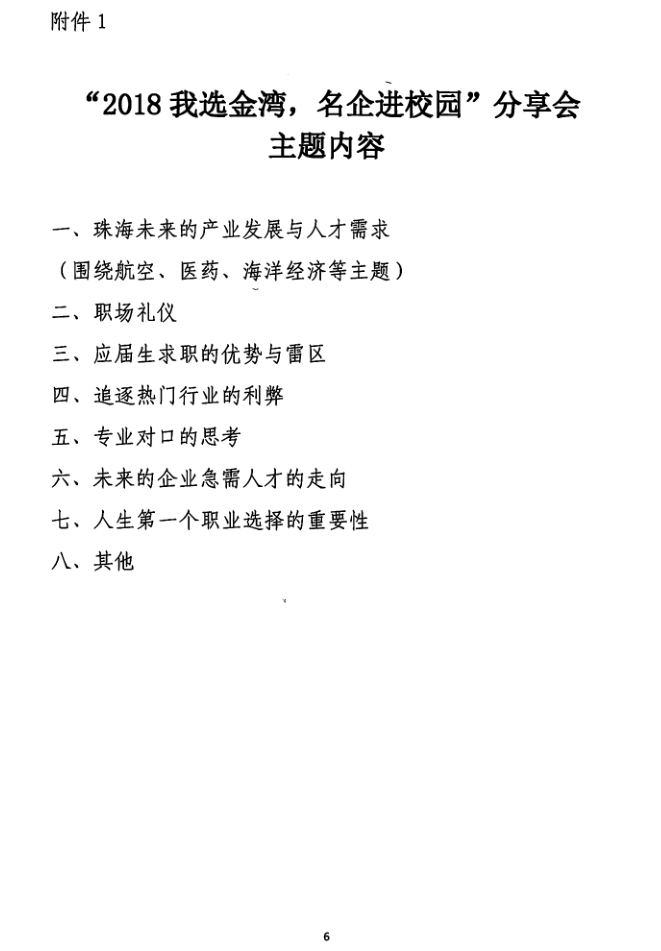 附件 1

“2018 我选金湾，名企进校园”分享会
主题内容

一、珠海未来的产业发展与人才需求

（围绕航空、医药、海洋经济等主题）

二、职场礼仪

三、应届生求职的优势与雷区

四、追逐热门行业的利弊

五、专业对口的思考

六、未来的企业急需人才的走向

七、人生第一个职业选择的重要性

八、其他

6